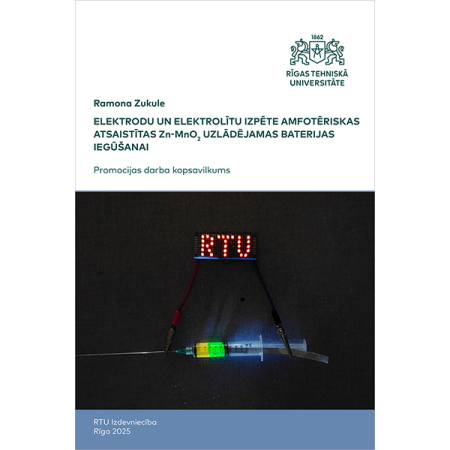 1862

RĪGAS TEHNISKĀ UNIVERSITĀTE

Ramona Zukule

ELEKTRODU UN ELEKTROLĪTU IZPĒTE AMFOTĒRISKAS ATSAISTĪTAS Zn-$MnO_2$ UZLĀDĒJAMAS BATERIJAS IEGŪŠANAI

Promocijas darba kopsavilkums

RTU

RTU Izdevniecība
Rīga 2025